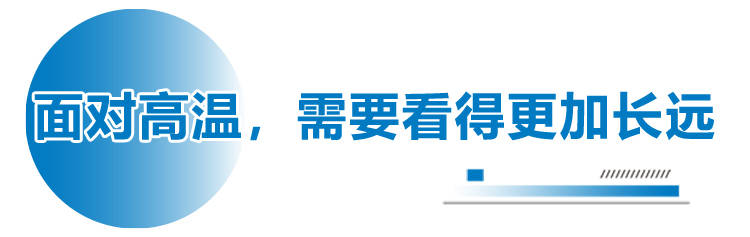 面对高温，需要看得更加长远